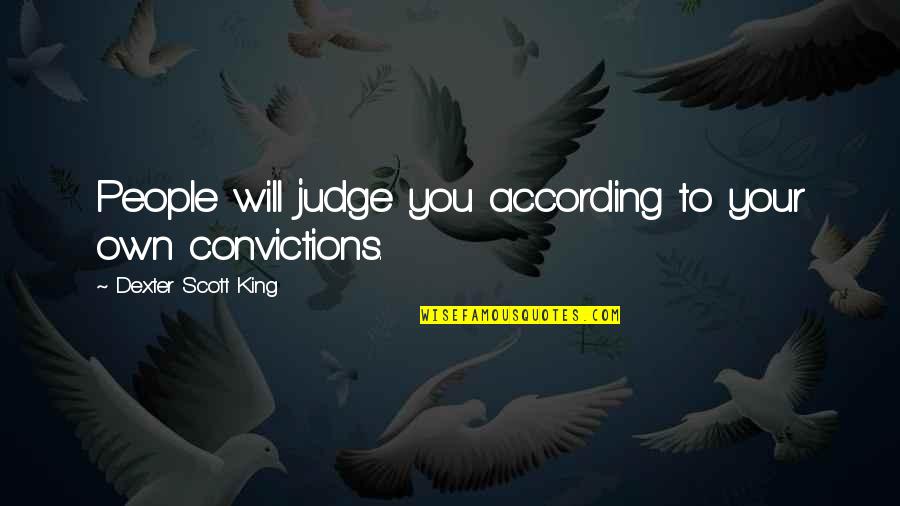 People will judge you according to your own convictions.

~ Dexter Scott King

WISEFAMOUSQUOTES.COM